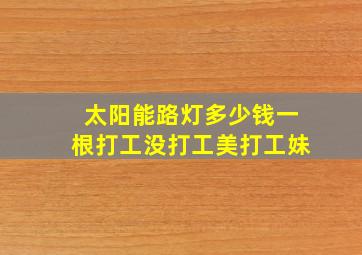 太阳能路灯多少钱一根打工没打工美打工妹